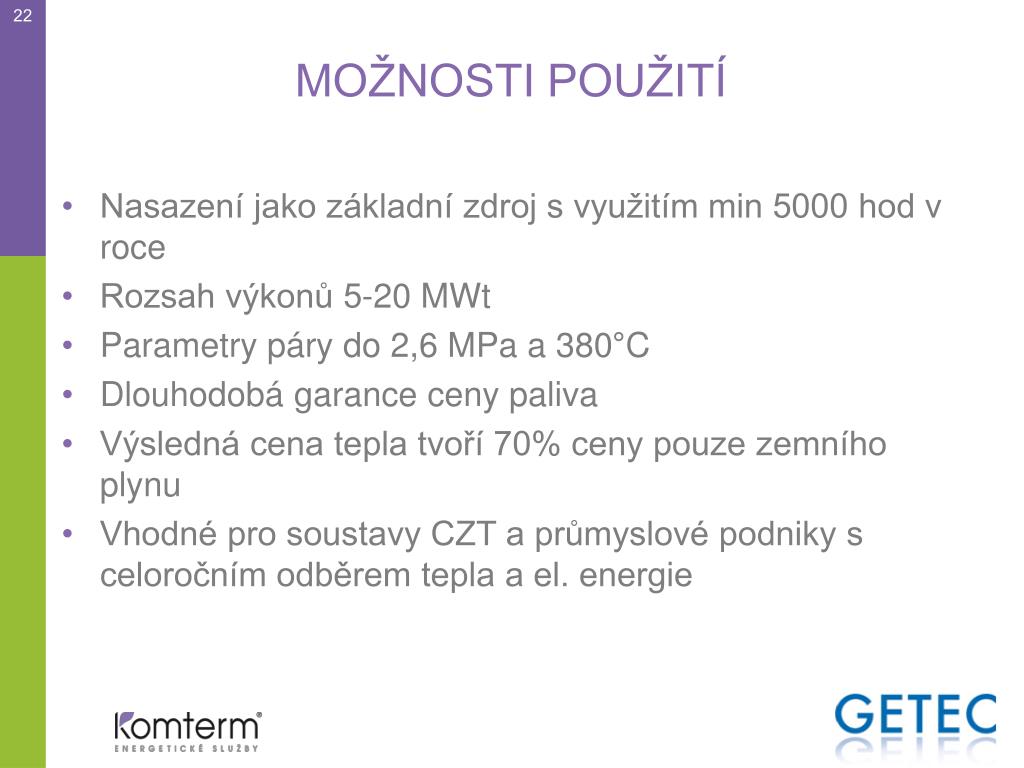 22

MOŽNOSTI POUŽITÍ

• Nasazení jako základní zdroj s využitím min 5000 hod v roce
• Rozsah výkonů 5-20 MWt
• Parametry páry do 2,6 MPa a 380°C
• Dlouhodobá garance ceny paliva
• Výsledná cena tepla tvoří 70% ceny pouze zemního plynu
• Vhodné pro soustavy CZT a průmyslové podniky s celoročním odběrem tepla a el. energie

komterm®
ENERGETICKÉ SLUŽBY

GETEC